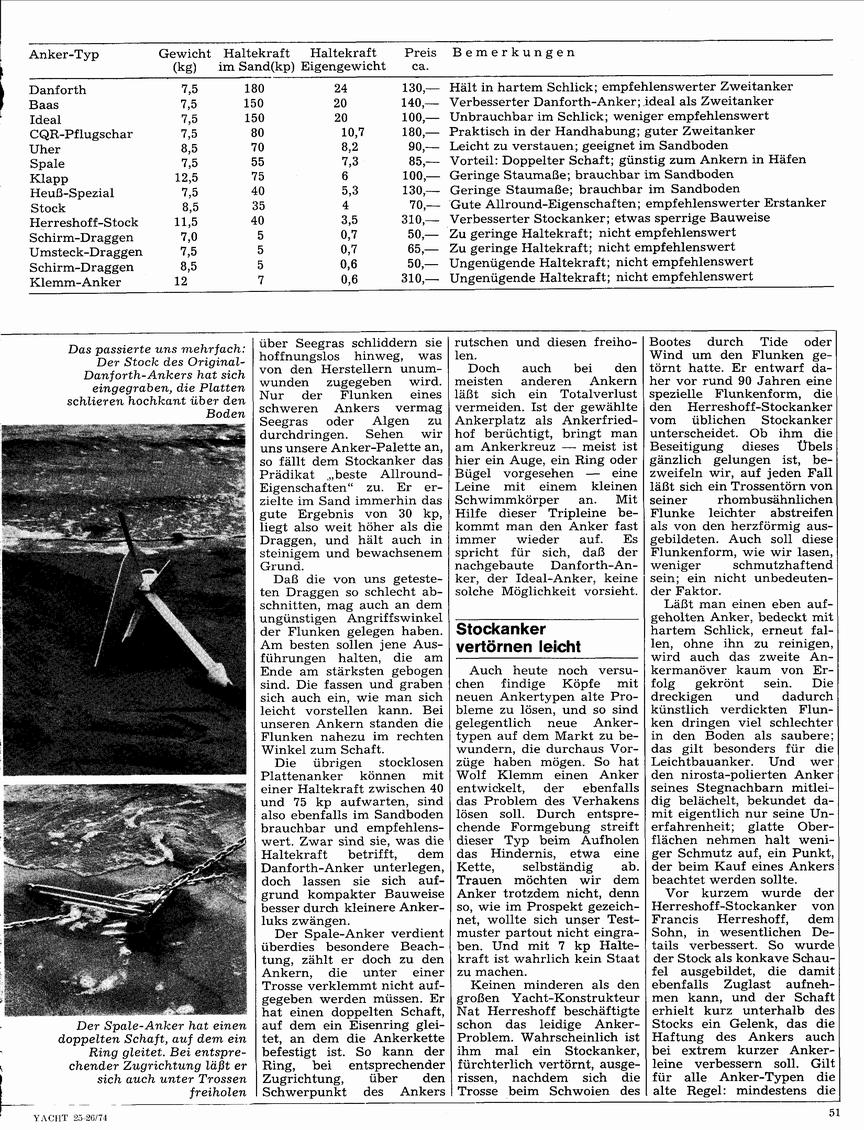 | Anker-Typ | Gewicht (kg) | Haltekraft im Sand(kp) | Haltekraft Eigengewicht | Preis ca. | Bemerkungen |
|---|---|---|---|---|---|
| Danforth | 7,5 | 180 | 24 | 130,— | Hält in hartem Schlick; empfehlenswerter Zweitanker |
| Baas | 7,5 | 150 | 20 | 140,— | Verbesserter Danforth-Anker; ideal als Zweitanker |
| Ideal | 7,5 | 150 | 20 | 100,— | Unbrauchbar im Schlick; weniger empfehlenswert |
| CQR-Pflugschar | 7,5 | 80 | 10,7 | 180,— | Praktisch in der Handhabung; guter Zweitanker |
| Uher | 8,5 | 70 | 8,2 | 90,— | Leicht zu verstauen; geeignet im Sandboden |
| Spale | 7,5 | 55 | 7,3 | 85,— | Vorteil: Doppelter Schaft; günstig zum Ankern in Häfen |
| Klapp | 12,5 | 75 | 6 | 100,— | Geringe Staumaße; brauchbar im Sandboden |
| Heuß-Spezial | 7,5 | 40 | 5,3 | 130,— | Geringe Staumaße; brauchbar im Sandboden |
| Stock | 8,5 | 35 | 4 | 70,— | Gute Allround-Eigenschaften; empfehlenswerter Erstanker |
| Herreshoff-Stock | 11,5 | 40 | 3,5 | 310,— | Verbesserter Stockanker; etwas sperrige Bauweise |
| Schirm-Draggen | 7,0 | 5 | 0,7 | 50,— | Zu geringe Haltekraft; nicht empfehlenswert |
| Umsteck-Draggen | 7,5 | 5 | 0,7 | 65,— | Zu geringe Haltekraft; nicht empfehlenswert |
| Schirm-Draggen | 8,5 | 5 | 0,6 | 50,— | Ungenügende Haltekraft; nicht empfehlenswert |
| Klemm-Anker | 12 | 7 | 0,6 | 310,— | Ungenügende Haltekraft; nicht empfehlenswert |

Das passierte uns mehrfach: Der Stock des Original-Danforth-Ankers hat sich eingegraben, die Platten schlieren hochkant über den Boden

Der Spale-Anker hat einen doppelten Schaft, auf dem ein Ring gleitet. Bei entsprechender Zugrichtung läßt er sich auch unter Trossen freiholen

über Seegras schliddern sie hoffnungslos hinweg, was von den Herstellern unumwunden zugegeben wird. Nur der Flunken eines schweren Ankers vermag Seegras oder Algen zu durchdringen. Sehen wir uns unsere Anker-Palette an, so fällt dem Stockanker das Prädikat „beste Allround-Eigenschaften" zu. Er erzielte im Sand immerhin das gute Ergebnis von 30 kp, liegt also weit höher als die Draggen, und hält auch in steinigem und bewachsenem Grund.

Daß die von uns getesteten Draggen so schlecht abschnitten, mag auch an dem ungünstigen Angriffswinkel der Flunken gelegen haben. Am besten sollen jene Ausführungen halten, die am Ende am stärksten gebogen sind. Die fassen und graben sich auch ein, wie man sich leicht vorstellen kann. Bei unseren Ankern standen die Flunken nahezu im rechten Winkel zum Schaft.

Die übrigen stocklosen Plattenanker können mit einer Haltekraft zwischen 40 und 75 kp aufwarten, sind also ebenfalls im Sandboden brauchbar und empfehlenswert. Zwar sind sie, was die Haltekraft betrifft, dem Danforth-Anker unterlegen, doch lassen sie sich aufgrund kompakter Bauweise besser durch kleinere Ankerluks zwängen.

Der Spale-Anker verdient überdies besondere Beachtung, zählt er doch zu den Ankern, die unter einer Trosse verklemmt nicht aufgegeben werden müssen. Er hat einen doppelten Schaft, auf dem ein Eisenring gleitet, an dem die Ankerkette befestigt ist. So kann der Ring, bei entsprechender Zugrichtung, über den Schwerpunkt des Ankers rutschen und diesen freiholen.

Doch auch bei den meisten anderen Ankern läßt sich ein Totalverlust vermeiden. Ist der gewählte Ankerplatz als Ankerfriedhof berüchtigt, bringt man am Ankerkreuz — meist ist hier ein Auge, ein Ring oder Bügel vorgesehen — eine Leine mit einem kleinen Schwimmkörper an. Mit Hilfe dieser Tripleine bekommt man den Anker fast immer wieder auf. Es spricht für sich, daß der nachgebaute Danforth-Anker, der Ideal-Anker, keine solche Möglichkeit vorsieht.

Stockanker vertörnen leicht

Auch heute noch versuchen findige Köpfe mit neuen Ankertypen alte Probleme zu lösen, und so sind gelegentlich neue Ankertypen auf dem Markt zu bewundern, die durchaus Vorzüge haben mögen. So hat Wolf Klemm einen Anker entwickelt, der ebenfalls das Problem des Verhakens lösen soll. Durch entsprechende Formgebung streift dieser Typ beim Aufholen das Hindernis, etwa eine Kette, selbständig ab. Trauen möchten wir dem Anker trotzdem nicht, denn so, wie im Prospekt gezeichnet, wollte sich unser Testmuster partout nicht eingraben. Und mit 7 kp Haltekraft ist wahrlich kein Staat zu machen.

Keinen minderen als den großen Yacht-Konstrukteur Nat Herreshoff beschäftigte schon das leidige Anker-Problem. Wahrscheinlich ist ihm mal ein Stockanker, fürchterlich vertörnt, ausgerissen, nachdem sich die Trosse beim Schwoien des Bootes durch Tide oder Wind um den Flunken getörnt hatte. Er entwarf daher vor rund 90 Jahren eine spezielle Flunkenform, die den Herreshoff-Stockanker vom üblichen Stockanker unterscheidet. Ob ihm die Beseitigung dieses Übels gänzlich gelungen ist, bezweifeln wir, auf jeden Fall läßt sich ein Trossentörn von seiner rhombusähnlichen Flunke leichter abstreifen als von den herzförmig ausgebildeten. Auch soll diese Flunkenform, wie wir lasen, weniger schmutzhaftend sein; ein nicht unbedeutender Faktor.

Läßt man einen eben aufgeholten Anker, bedeckt mit hartem Schlick, erneut fallen, ohne ihn zu reinigen, wird auch das zweite Ankermanöver kaum von Erfolg gekrönt sein. Die dreckigen und dadurch künstlich verdickten Flunken dringen viel schlechter in den Boden als saubere; das gilt besonders für die Leichtbauanker. Und wer den nirosta-polierten Anker seines Stegnachbarn mitleidig belächelt, bekundet damit eigentlich nur seine Unerfahrenheit; glatte Oberflächen nehmen halt weniger Schmutz auf, ein Punkt, der beim Kauf eines Ankers beachtet werden sollte.

Vor kurzem wurde der Herreshoff-Stockanker von Francis Herreshoff, dem Sohn, in wesentlichen Details verbessert. So wurde der Stock als konkave Schaufel ausgebildet, die damit ebenfalls Zuglast aufnehmen kann, und der Schaft erhielt kurz unterhalb des Stocks ein Gelenk, das die Haftung des Ankers auch bei extrem kurzer Ankerleine verbessern soll. Gilt für alle Anker-Typen die alte Regel: mindestens die

YACHT 25-26/74

51